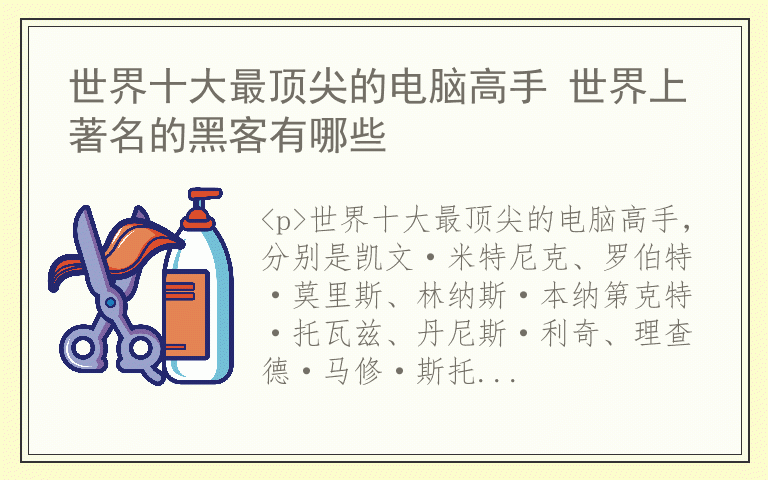 世界十大最顶尖的电脑高手 世界上著名的黑客有哪些

<p>世界十大最顶尖的电脑高手，分别是凯文·米特尼克、罗伯特·莫里斯、林纳斯·本纳第克特·托瓦兹、丹尼斯·利奇、理查德·马修·斯托...